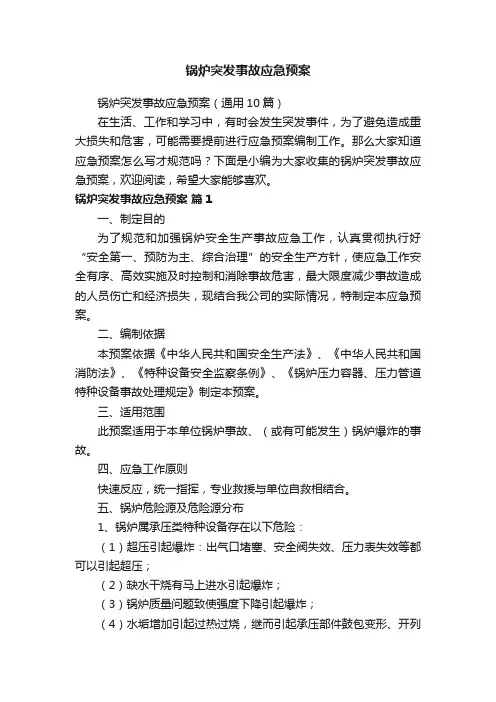 锅炉突发事故应急预案

锅炉突发事故应急预案（通用10篇）

在生活、工作和学习中，有时会发生突发事件，为了避免造成重大损失和危害，可能需要提前进行应急预案编制工作。那么大家知道应急预案怎么写才规范吗？下面是小编为大家收集的锅炉突发事故应急预案，欢迎阅读，希望大家能够喜欢。

锅炉突发事故应急预案 篇1

一、制定目的

为了规范和加强锅炉安全生产事故应急工作，认真贯彻执行好“安全第一、预防为主、综合治理”的安全生产方针，使应急工作安全有序、高效实施及时控制和消除事故危害，最大限度减少事故造成的人员伤亡和经济损失，现结合我公司的实际情况，特制定本应急预案。

二、编制依据

本预案依据《中华人民共和国安全生产法》、《中华人民共和国消防法》、《特种设备安全监察条例》、《锅炉压力容器、压力管道特种设备事故处理规定》制定本预案。

三、适用范围

此预案适用于本单位锅炉事故、（或有可能发生）锅炉爆炸的事故。

四、应急工作原则

快速反应，统一指挥，专业救援与单位自救相结合。

五、锅炉危险源及危险源分布

1、锅炉属承压类特种设备存在以下危险：

（1）超压引起爆炸：出气口堵塞、安全阀失效、压力表失效等都可以引起超压；

（2）缺水干烧有马上进水引起爆炸；

（3）锅炉质量问题致使强度下降引起爆炸；

（4）水垢增加引起过热过烧，继而引起承压部件鼓包变形、开列